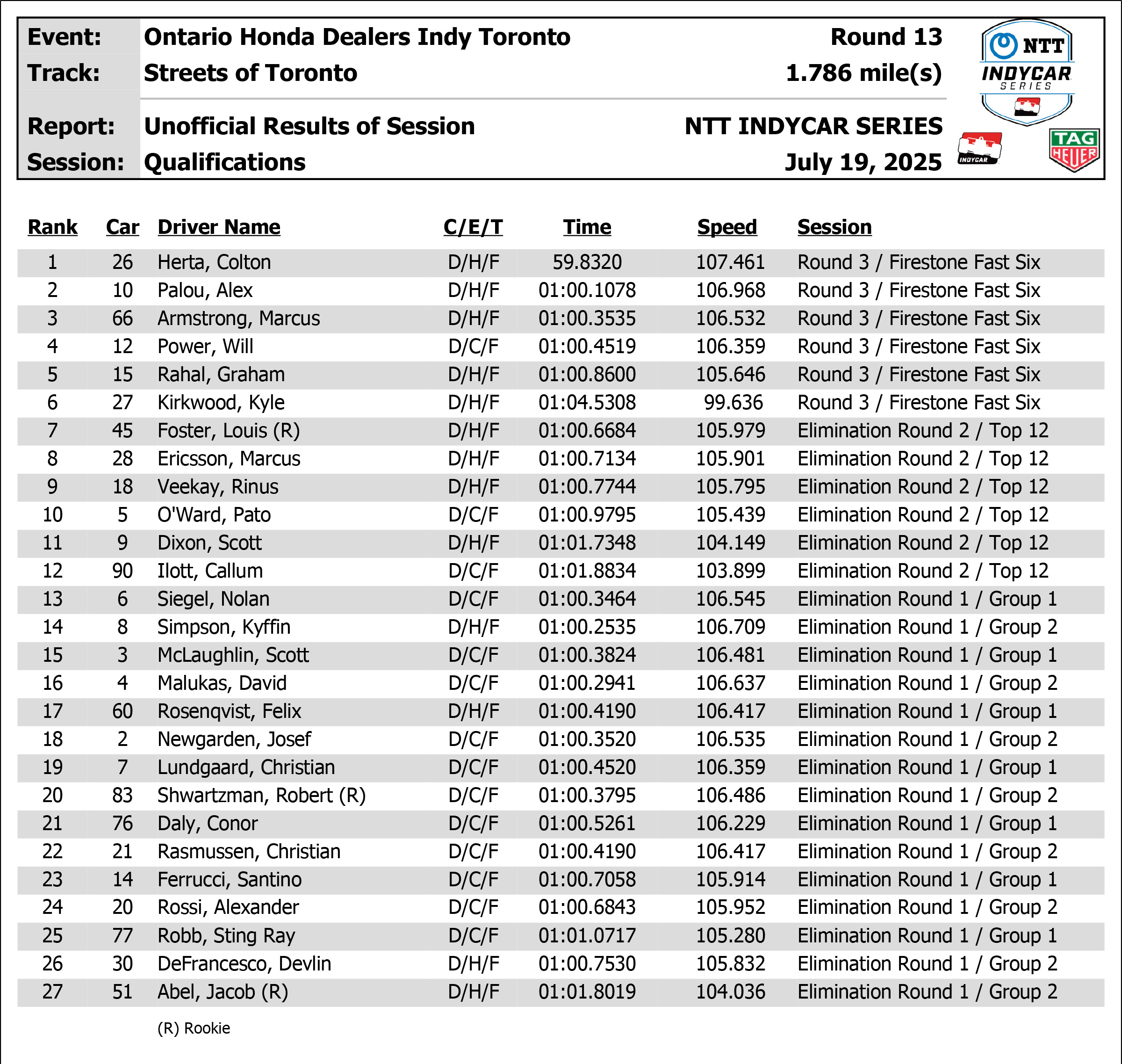 Event: Ontario Honda Dealers Indy Toronto Round 13
Track: Streets of Toronto 1.786 mile(s)

Report: Unofficial Results of Session NTT INDYCAR SERIES
Session: Qualifications July 19, 2025

NTT INDYCAR SERIES

INDYCAR

TAG HEUER

| Rank | Car | Driver Name | C/E/T | Time | Speed | Session |
|---|---|---|---|---|---|---|
| 1 | 26 | Herta, Colton | D/H/F | 59.8320 | 107.461 | Round 3 / Firestone Fast Six |
| 2 | 10 | Palou, Alex | D/H/F | 01:00.1078 | 106.968 | Round 3 / Firestone Fast Six |
| 3 | 66 | Armstrong, Marcus | D/H/F | 01:00.3535 | 106.532 | Round 3 / Firestone Fast Six |
| 4 | 12 | Power, Will | D/C/F | 01:00.4519 | 106.359 | Round 3 / Firestone Fast Six |
| 5 | 15 | Rahal, Graham | D/H/F | 01:00.8600 | 105.646 | Round 3 / Firestone Fast Six |
| 6 | 27 | Kirkwood, Kyle | D/H/F | 01:04.5308 | 99.636 | Round 3 / Firestone Fast Six |
| 7 | 45 | Foster, Louis (R) | D/H/F | 01:00.6684 | 105.979 | Elimination Round 2 / Top 12 |
| 8 | 28 | Ericsson, Marcus | D/H/F | 01:00.7134 | 105.901 | Elimination Round 2 / Top 12 |
| 9 | 18 | Veekay, Rinus | D/H/F | 01:00.7744 | 105.795 | Elimination Round 2 / Top 12 |
| 10 | 5 | O'Ward, Pato | D/C/F | 01:00.9795 | 105.439 | Elimination Round 2 / Top 12 |
| 11 | 9 | Dixon, Scott | D/H/F | 01:01.7348 | 104.149 | Elimination Round 2 / Top 12 |
| 12 | 90 | Ilott, Callum | D/C/F | 01:01.8834 | 103.899 | Elimination Round 2 / Top 12 |
| 13 | 6 | Siegel, Nolan | D/C/F | 01:00.3464 | 106.545 | Elimination Round 1 / Group 1 |
| 14 | 8 | Simpson, Kyffin | D/H/F | 01:00.2535 | 106.709 | Elimination Round 1 / Group 2 |
| 15 | 3 | McLaughlin, Scott | D/C/F | 01:00.3824 | 106.481 | Elimination Round 1 / Group 1 |
| 16 | 4 | Malukas, David | D/C/F | 01:00.2941 | 106.637 | Elimination Round 1 / Group 2 |
| 17 | 60 | Rosenqvist, Felix | D/H/F | 01:00.4190 | 106.417 | Elimination Round 1 / Group 1 |
| 18 | 2 | Newgarden, Josef | D/C/F | 01:00.3520 | 106.535 | Elimination Round 1 / Group 2 |
| 19 | 7 | Lundgaard, Christian | D/C/F | 01:00.4520 | 106.359 | Elimination Round 1 / Group 1 |
| 20 | 83 | Shwartzman, Robert (R) | D/C/F | 01:00.3795 | 106.486 | Elimination Round 1 / Group 2 |
| 21 | 76 | Daly, Conor | D/C/F | 01:00.5261 | 106.229 | Elimination Round 1 / Group 1 |
| 22 | 21 | Rasmussen, Christian | D/C/F | 01:00.4190 | 106.417 | Elimination Round 1 / Group 2 |
| 23 | 14 | Ferrucci, Santino | D/C/F | 01:00.7058 | 105.914 | Elimination Round 1 / Group 1 |
| 24 | 20 | Rossi, Alexander | D/C/F | 01:00.6843 | 105.952 | Elimination Round 1 / Group 2 |
| 25 | 77 | Robb, Sting Ray | D/C/F | 01:01.0717 | 105.280 | Elimination Round 1 / Group 1 |
| 26 | 30 | DeFrancesco, Devlin | D/H/F | 01:00.7530 | 105.832 | Elimination Round 1 / Group 2 |
| 27 | 51 | Abel, Jacob (R) | D/H/F | 01:01.8019 | 104.036 | Elimination Round 1 / Group 2 |

(R) Rookie